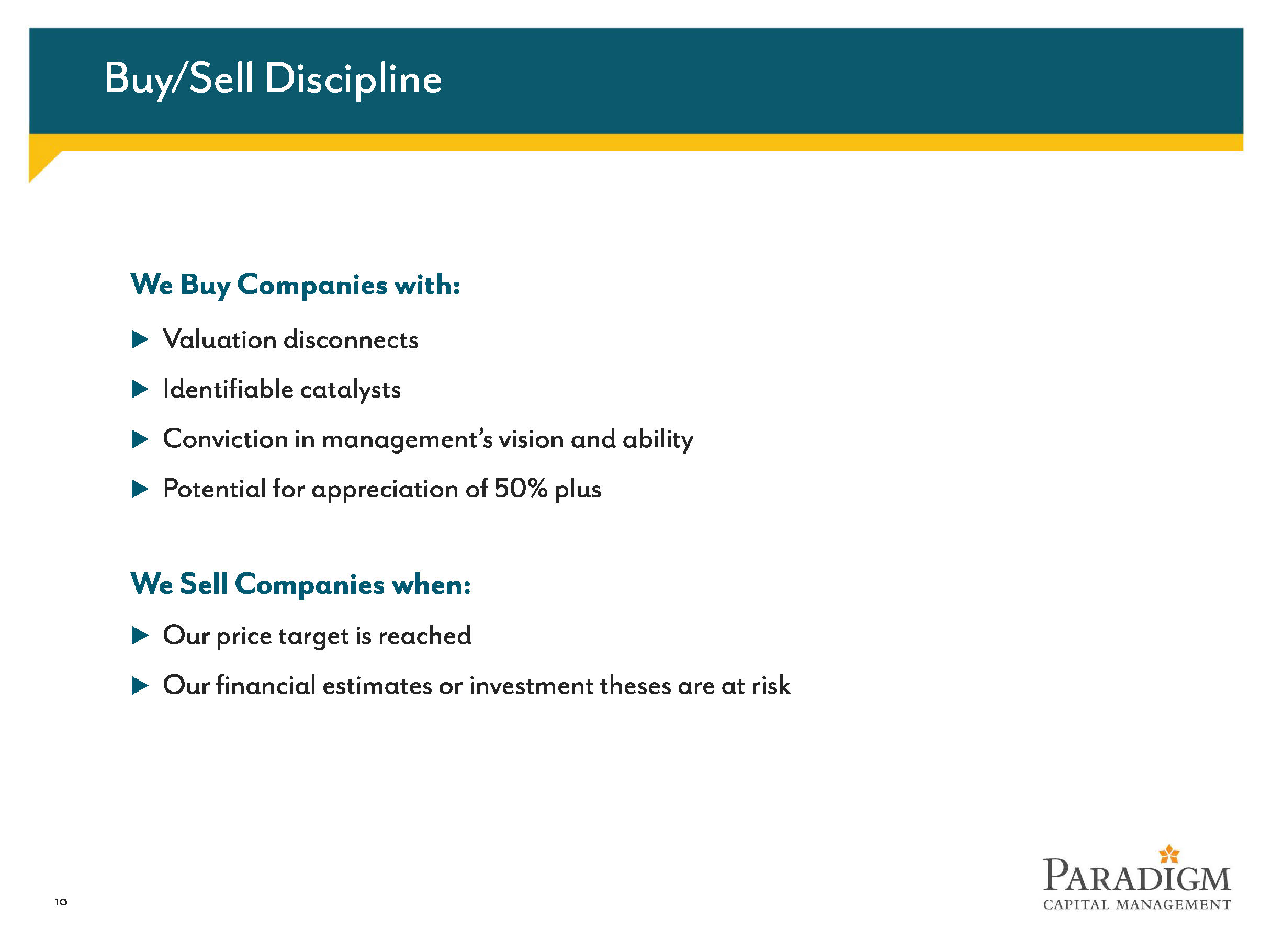 Buy/Sell Discipline

We Buy Companies with:

▶ Valuation disconnects

▶ Identifiable catalysts

▶ Conviction in management's vision and ability

▶ Potential for appreciation of 50% plus

We Sell Companies when:

▶ Our price target is reached

▶ Our financial estimates or investment theses are at risk

10

PARADIGM
CAPITAL MANAGEMENT